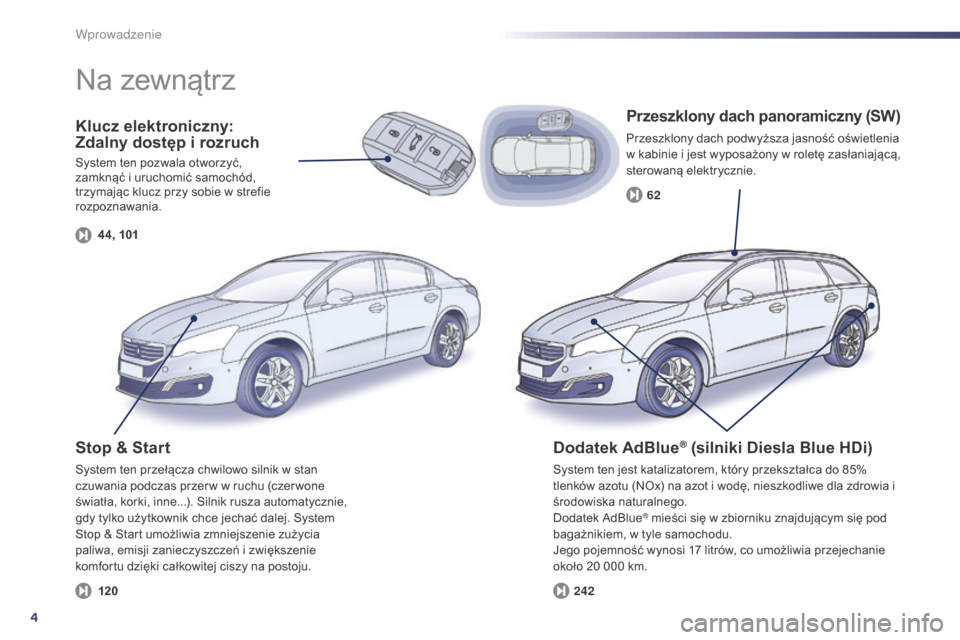 Wprowadzenie

Na zewnątrz

Klucz elektroniczny: Zdalny dostęp i rozruch

System ten pozwala otworzyć, zamknąć i uruchomić samochód, trzymając klucz przy sobie w strefie rozpoznawania.

44, 101

Przeszklony dach panoramiczny (SW)

Przeszklony dach podwyższa jasność oświetlenia w kabinie i jest wyposażony w roletę zasłaniającą, sterowaną elektrycznie.

62

Stop & Start

System ten przełącza chwilowo silnik w stan czuwania podczas przerw w ruchu (czerwone światła, korki, inne...). Silnik rusza automatycznie, gdy tylko użytkownik chce jechać dalej. System Stop & Start umożliwia zmniejszenie zużycia paliwa, emisji zanieczyszczeń i zwiększenie komfortu dzięki całkowitej ciszy na postoju.

120

Dodatek AdBlue® (silniki Diesla Blue HDi)

System ten jest katalizatorem, który przekształca do 85% tlenków azotu (NOx) na azot i wodę, nieszkodliwe dla zdrowia i środowiska naturalnego.
Dodatek AdBlue® mieści się w zbiorniku znajdującym się pod bagażnikiem, w tyle samochodu.
Jego pojemność wynosi 17 litrów, co umożliwia przejechanie około 20 000 km.

242

4

carmanualsonline.info